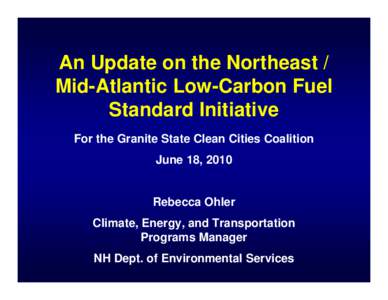 An Update on the Northeast / Mid-Atlantic Low-Carbon Fuel Standard Initiative

For the Granite State Clean Cities Coalition

June 18, 2010

Rebecca Ohler

Climate, Energy, and Transportation Programs Manager

NH Dept. of Environmental Services